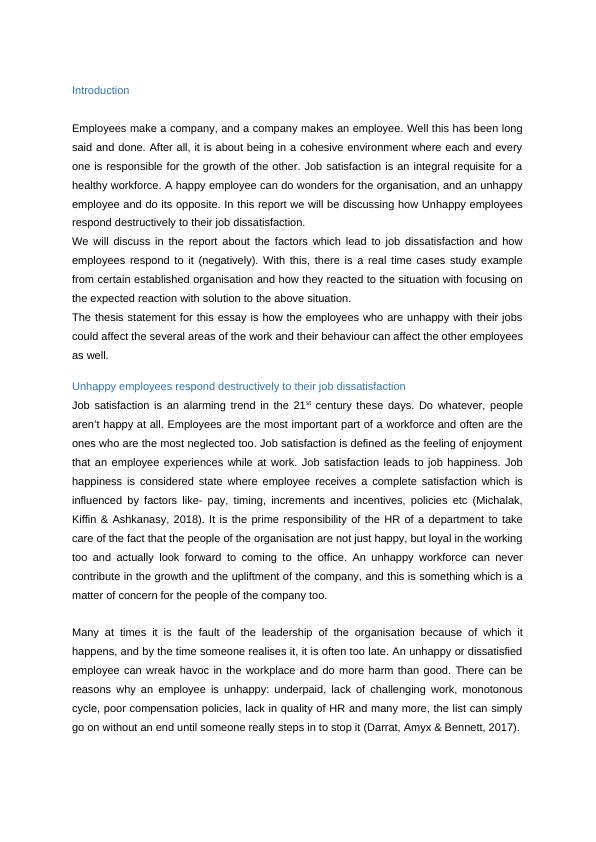 Introduction

Employees make a company, and a company makes an employee. Well this has been long said and done. After all, it is about being in a cohesive environment where each and every one is responsible for the growth of the other. Job satisfaction is an integral requisite for a healthy workforce. A happy employee can do wonders for the organisation, and an unhappy employee and do its opposite. In this report we will be discussing how Unhappy employees respond destructively to their job dissatisfaction.
We will discuss in the report about the factors which lead to job dissatisfaction and how employees respond to it (negatively). With this, there is a real time cases study example from certain established organisation and how they reacted to the situation with focusing on the expected reaction with solution to the above situation.
The thesis statement for this essay is how the employees who are unhappy with their jobs could affect the several areas of the work and their behaviour can affect the other employees as well.

Unhappy employees respond destructively to their job dissatisfaction
Job satisfaction is an alarming trend in the 21$^{st}$ century these days. Do whatever, people aren't happy at all. Employees are the most important part of a workforce and often are the ones who are the most neglected too. Job satisfaction is defined as the feeling of enjoyment that an employee experiences while at work. Job satisfaction leads to job happiness. Job happiness is considered state where employee receives a complete satisfaction which is influenced by factors like- pay, timing, increments and incentives, policies etc (Michalak, Kiffin & Ashkanasy, 2018). It is the prime responsibility of the HR of a department to take care of the fact that the people of the organisation are not just happy, but loyal in the working too and actually look forward to coming to the office. An unhappy workforce can never contribute in the growth and the upliftment of the company, and this is something which is a matter of concern for the people of the company too.

Many at times it is the fault of the leadership of the organisation because of which it happens, and by the time someone realises it, it is often too late. An unhappy or dissatisfied employee can wreak havoc in the workplace and do more harm than good. There can be reasons why an employee is unhappy: underpaid, lack of challenging work, monotonous cycle, poor compensation policies, lack in quality of HR and many more, the list can simply go on without an end until someone really steps in to stop it (Darrat, Amyx & Bennett, 2017).